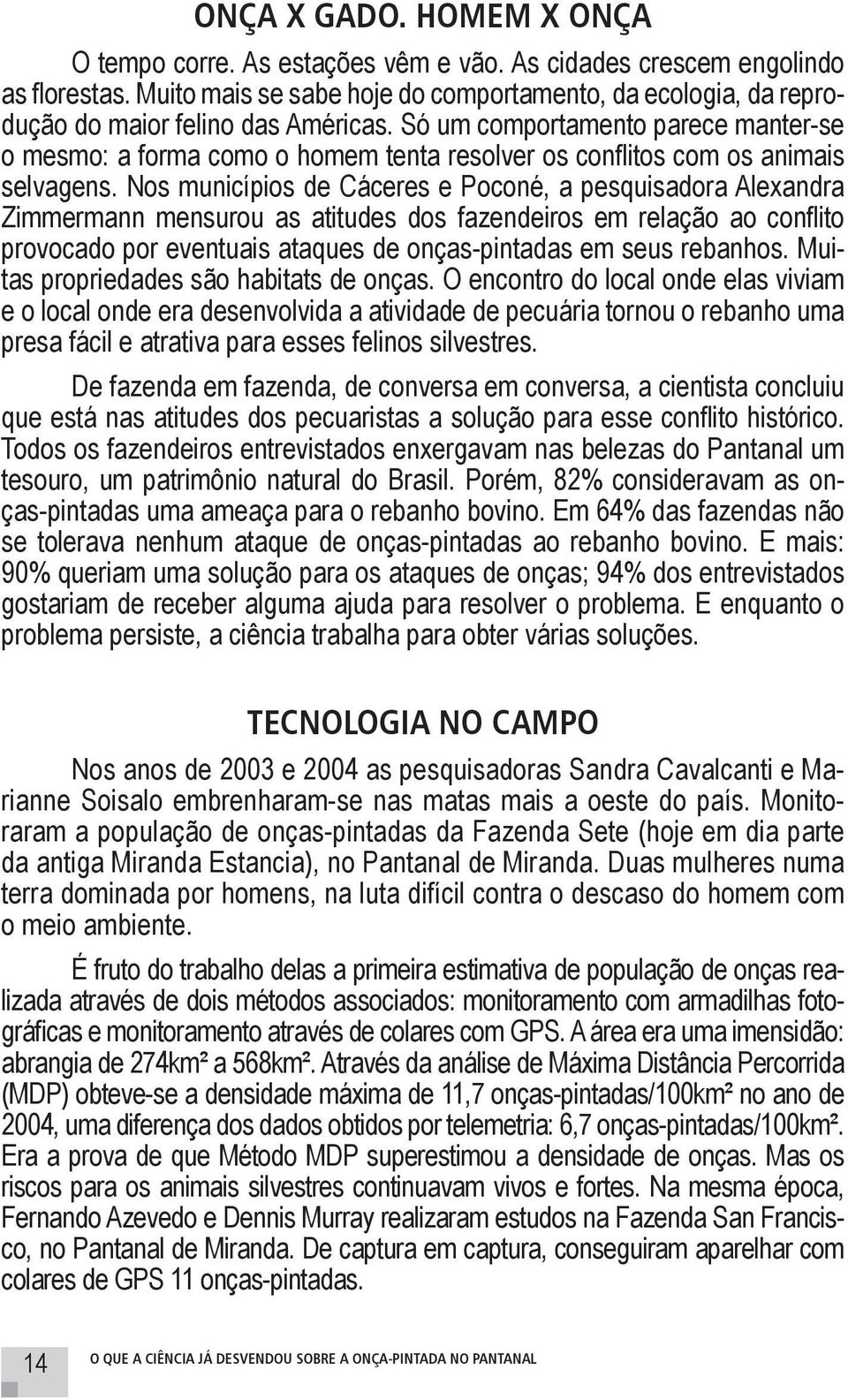 ONÇA X GADO. HOMEM X ONÇA

O tempo corre. As estações vêm e vão. As cidades crescem engolindo as florestas. Muito mais se sabe hoje do comportamento, da ecologia, da reprodução do maior felino das Américas. Só um comportamento parece manter-se o mesmo: a forma como o homem tenta resolver os conflitos com os animais selvagens. Nos municípios de Cáceres e Poconé, a pesquisadora Alexandra Zimmermann mensurou as atitudes dos fazendeiros em relação ao conflito provocado por eventuais ataques de onças-pintadas em seus rebanhos. Muitas propriedades são habitats de onças. O encontro do local onde elas viviam e o local onde era desenvolvida a atividade de pecuária tornou o rebanho uma presa fácil e atrativa para esses felinos silvestres.

De fazenda em fazenda, de conversa em conversa, a cientista concluiu que está nas atitudes dos pecuaristas a solução para esse conflito histórico. Todos os fazendeiros entrevistados enxergavam nas belezas do Pantanal um tesouro, um patrimônio natural do Brasil. Porém, 82% consideravam as onças-pintadas uma ameaça para o rebanho bovino. Em 64% das fazendas não se tolerava nenhum ataque de onças-pintadas ao rebanho bovino. E mais: 90% queriam uma solução para os ataques de onças; 94% dos entrevistados gostariam de receber alguma ajuda para resolver o problema. E enquanto o problema persiste, a ciência trabalha para obter várias soluções.

TECNOLOGIA NO CAMPO

Nos anos de 2003 e 2004 as pesquisadoras Sandra Cavalcanti e Marianne Soisalo embrenharam-se nas matas mais a oeste do país. Monitoraram a população de onças-pintadas da Fazenda Sete (hoje em dia parte da antiga Miranda Estancia), no Pantanal de Miranda. Duas mulheres numa terra dominada por homens, na luta difícil contra o descaso do homem com o meio ambiente.

É fruto do trabalho delas a primeira estimativa de população de onças realizada através de dois métodos associados: monitoramento com armadilhas fotográficas e monitoramento através de colares com GPS. A área era uma imensidão: abrangia de 274km² a 568km². Através da análise de Máxima Distância Percorrida (MDP) obteve-se a densidade máxima de 11,7 onças-pintadas/100km² no ano de 2004, uma diferença dos dados obtidos por telemetria: 6,7 onças-pintadas/100km². Era a prova de que Método MDP superestimou a densidade de onças. Mas os riscos para os animais silvestres continuavam vivos e fortes. Na mesma época, Fernando Azevedo e Dennis Murray realizaram estudos na Fazenda San Francisco, no Pantanal de Miranda. De captura em captura, conseguiram aparelhar com colares de GPS 11 onças-pintadas.

14 O QUE A CIÊNCIA JÁ DESVENDOU SOBRE A ONÇA-PINTADA NO PANTANAL